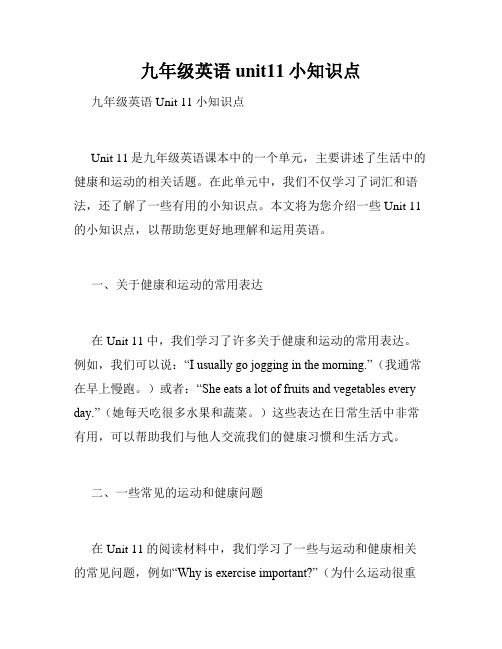 九年级英语 unit11 小知识点

九年级英语 Unit 11 小知识点

Unit 11 是九年级英语课本中的一个单元，主要讲述了生活中的健康和运动的相关话题。在此单元中，我们不仅学习了词汇和语法，还了解了一些有用的小知识点。本文将为您介绍一些 Unit 11 的小知识点，以帮助您更好地理解和运用英语。

一、关于健康和运动的常用表达

在 Unit 11 中，我们学习了许多关于健康和运动的常用表达。例如，我们可以说：“I usually go jogging in the morning.”（我通常在早上慢跑。）或者：“She eats a lot of fruits and vegetables every day.”（她每天吃很多水果和蔬菜。）这些表达在日常生活中非常有用，可以帮助我们与他人交流我们的健康习惯和生活方式。

二、一些常见的运动和健康问题

在 Unit 11 的阅读材料中，我们学习了一些与运动和健康相关的常见问题，例如“Why is exercise important?”（为什么运动很重